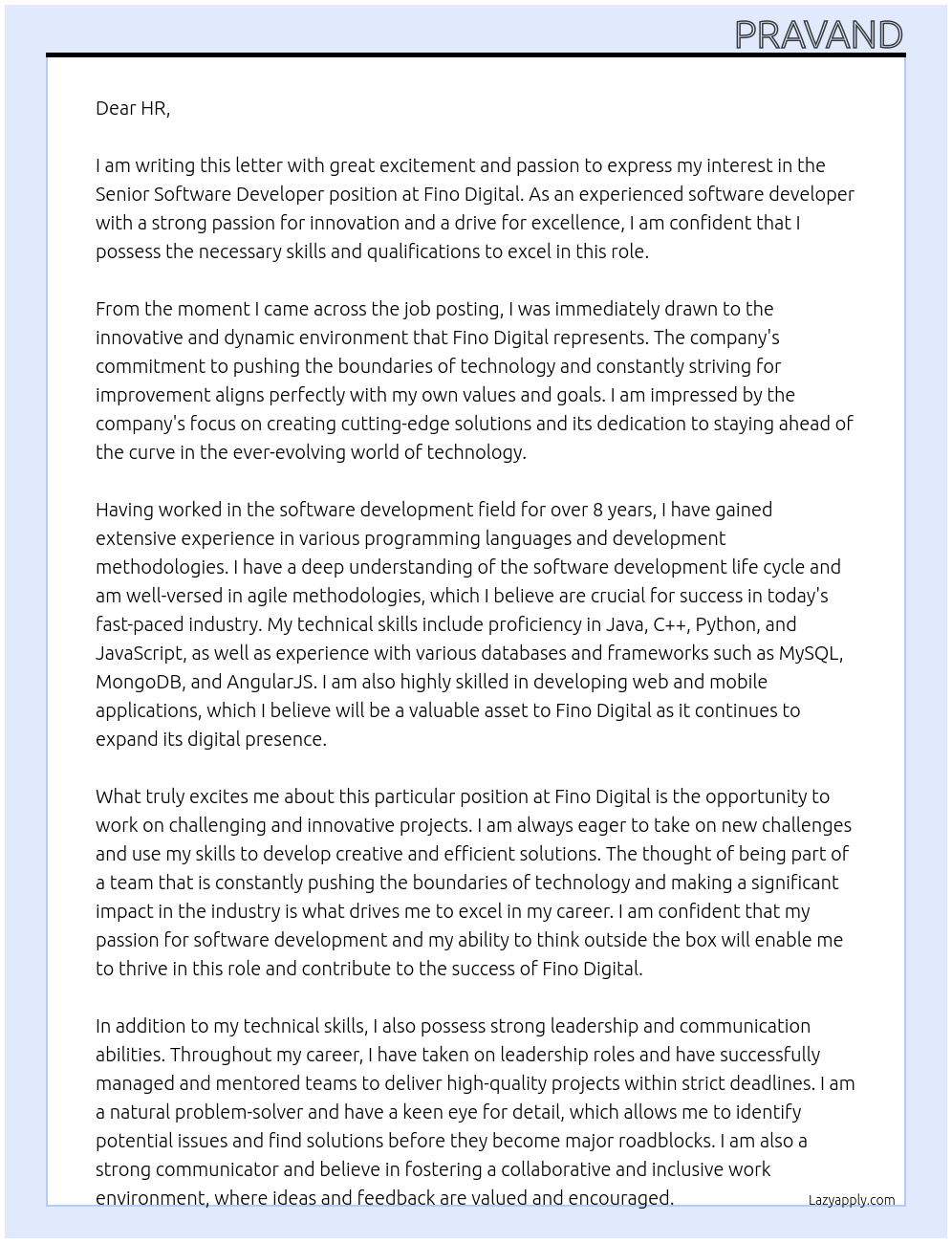 PRAVAND

Dear HR,

I am writing this letter with great excitement and passion to express my interest in the Senior Software Developer position at Fino Digital. As an experienced software developer with a strong passion for innovation and a drive for excellence, I am confident that I possess the necessary skills and qualifications to excel in this role.

From the moment I came across the job posting, I was immediately drawn to the innovative and dynamic environment that Fino Digital represents. The company's commitment to pushing the boundaries of technology and constantly striving for improvement aligns perfectly with my own values and goals. I am impressed by the company's focus on creating cutting-edge solutions and its dedication to staying ahead of the curve in the ever-evolving world of technology.

Having worked in the software development field for over 8 years, I have gained extensive experience in various programming languages and development methodologies. I have a deep understanding of the software development life cycle and am well-versed in agile methodologies, which I believe are crucial for success in today's fast-paced industry. My technical skills include proficiency in Java, C++, Python, and JavaScript, as well as experience with various databases and frameworks such as MySQL, MongoDB, and AngularJS. I am also highly skilled in developing web and mobile applications, which I believe will be a valuable asset to Fino Digital as it continues to expand its digital presence.

What truly excites me about this particular position at Fino Digital is the opportunity to work on challenging and innovative projects. I am always eager to take on new challenges and use my skills to develop creative and efficient solutions. The thought of being part of a team that is constantly pushing the boundaries of technology and making a significant impact in the industry is what drives me to excel in my career. I am confident that my passion for software development and my ability to think outside the box will enable me to thrive in this role and contribute to the success of Fino Digital.

In addition to my technical skills, I also possess strong leadership and communication abilities. Throughout my career, I have taken on leadership roles and have successfully managed and mentored teams to deliver high-quality projects within strict deadlines. I am a natural problem-solver and have a keen eye for detail, which allows me to identify potential issues and find solutions before they become major roadblocks. I am also a strong communicator and believe in fostering a collaborative and inclusive work environment, where ideas and feedback are valued and encouraged.

Lazyapply.com